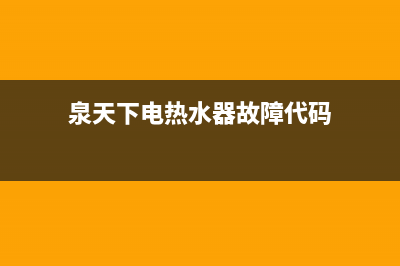 泉天下电热水器故障代码